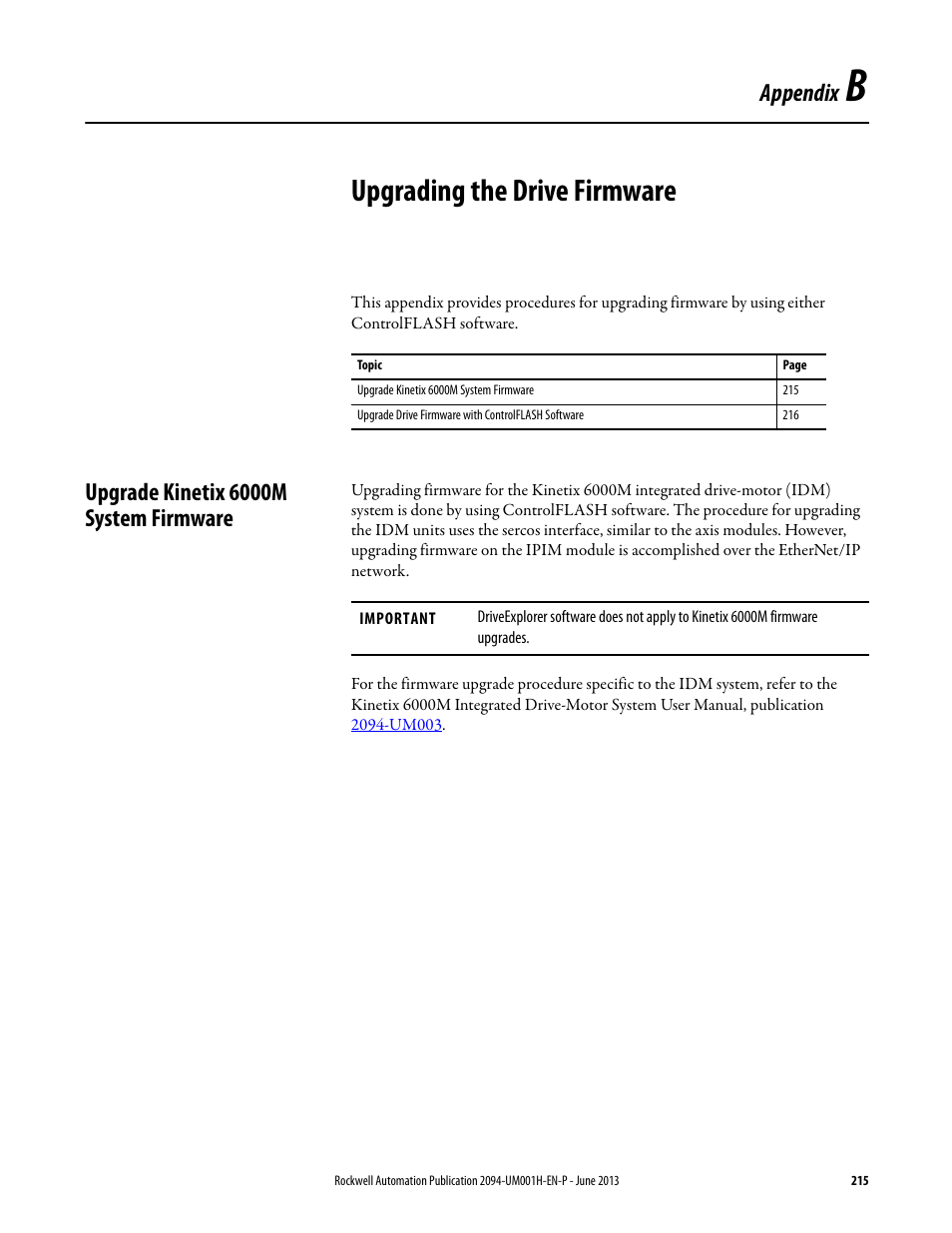 Appendix B

Upgrading the Drive Firmware

This appendix provides procedures for upgrading firmware by using either ControlFLASH software.

| Topic | Page |
|---|---|
| Upgrade Kinetix 6000M System Firmware | 215 |
| Upgrade Drive Firmware with ControlFLASH Software | 216 |

Upgrade Kinetix 6000M System Firmware

Upgrading firmware for the Kinetix 6000M integrated drive-motor (IDM) system is done by using ControlFLASH software. The procedure for upgrading the IDM units uses the sercos interface, similar to the axis modules. However, upgrading firmware on the IPIM module is accomplished over the EtherNet/IP network.

IMPORTANT DriveExplorer software does not apply to Kinetix 6000M firmware upgrades.

For the firmware upgrade procedure specific to the IDM system, refer to the Kinetix 6000M Integrated Drive-Motor System User Manual, publication 2094-UM003.

Rockwell Automation Publication 2094-UM001H-EN-P - June 2013 215